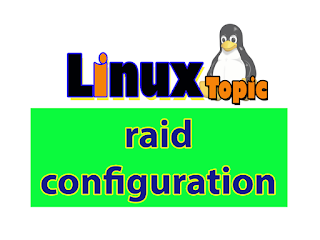 Linux Topic

raid configuration